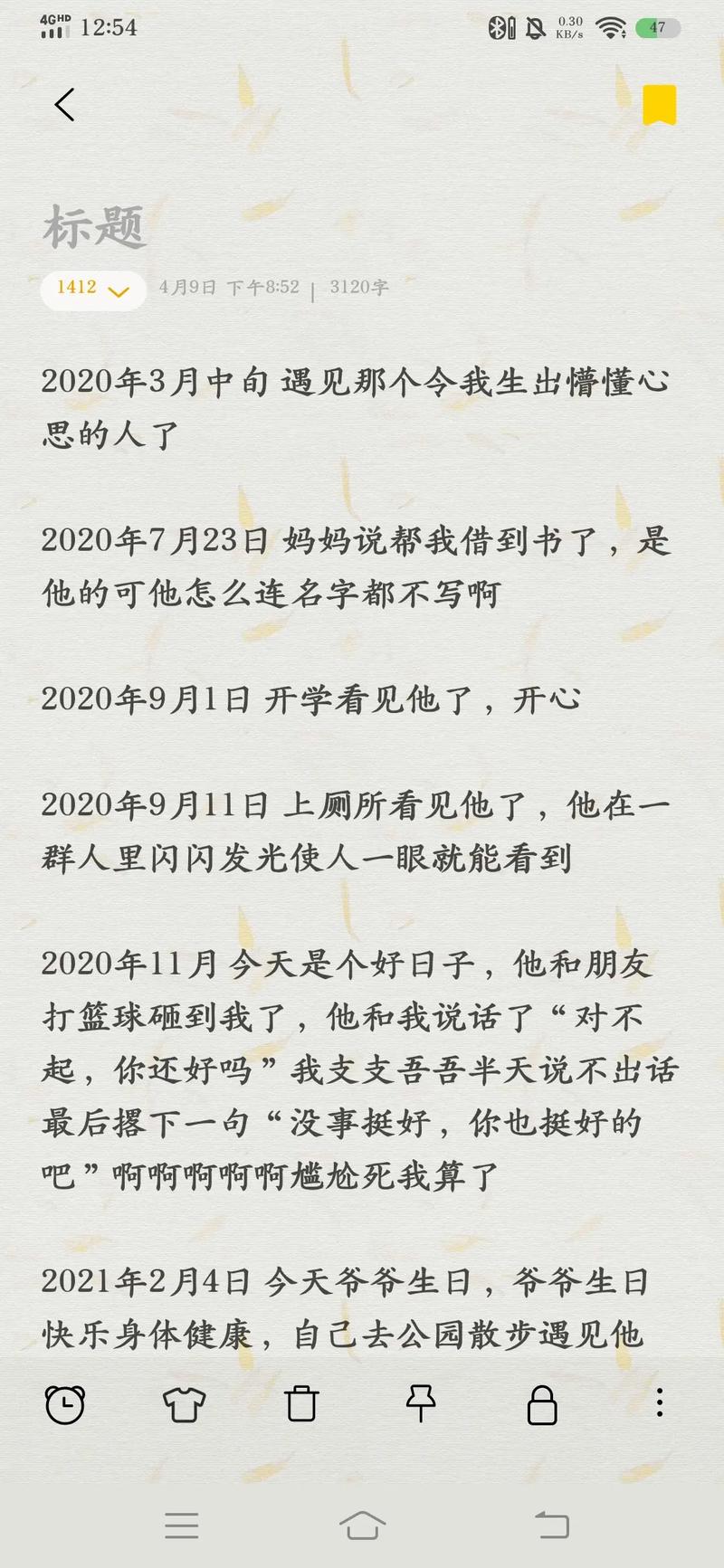 4GHD 12:54 0.30 KB/s 47

标题

1412 4月9日 下午8:52 | 3120字

2020年3月中旬 遇见那个令我生出懵懂心思的人了

2020年7月23日 妈妈说帮我借到书了，是他的可他怎么连名字都不写啊

2020年9月1日 开学看见他了，开心

2020年9月11日 上厕所看见他了，他在一群人里闪闪发光使人一眼就能看到

2020年11月 今天是个好日子，他和朋友打篮球砸到我了，他和我说话了“对不起，你还好吗”我支支吾吾半天说不出话最后撂下一句“没事挺好，你也挺好的吧”啊啊啊啊啊尴尬死我算了

2021年2月4日 今天爷爷生日，爷爷生日快乐身体健康，自己去公园散步遇见他